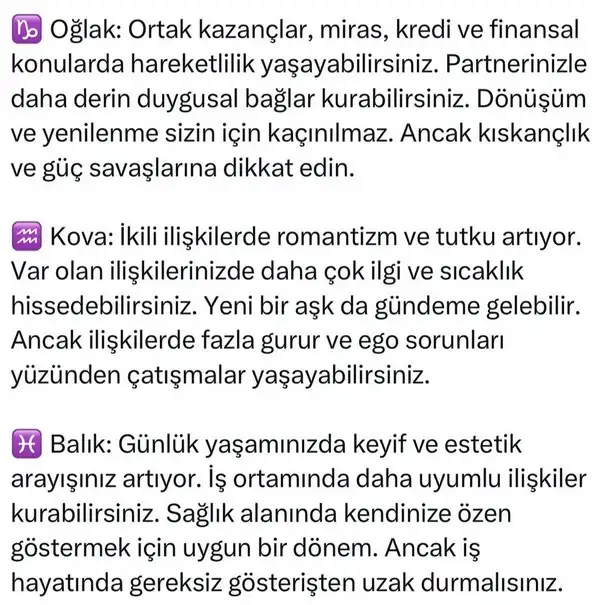 ♑ Oğlak: Ortak kazançlar, miras, kredi ve finansal konularda hareketlilik yaşayabilirsiniz. Partnerinizle daha derin duygusal bağlar kurabilirsiniz. Dönüşüm ve yenilenme sizin için kaçınılmaz. Ancak kıskançlık ve güç savaşlarına dikkat edin.

♒ Kova: İkili ilişkilerde romantizm ve tutku artıyor. Var olan ilişkilerinizde daha çok ilgi ve sıcaklık hissedebilirsiniz. Yeni bir aşk da gündeme gelebilir. Ancak ilişkilerde fazla gurur ve ego sorunları yüzünden çatışmalar yaşayabilirsiniz.

♓ Balık: Günlük yaşamınızda keyif ve estetik arayışınız artıyor. İş ortamında daha uyumlu ilişkiler kurabilirsiniz. Sağlık alanında kendinize özen göstermek için uygun bir dönem. Ancak iş hayatında gereksiz gösterişten uzak durmalısınız.